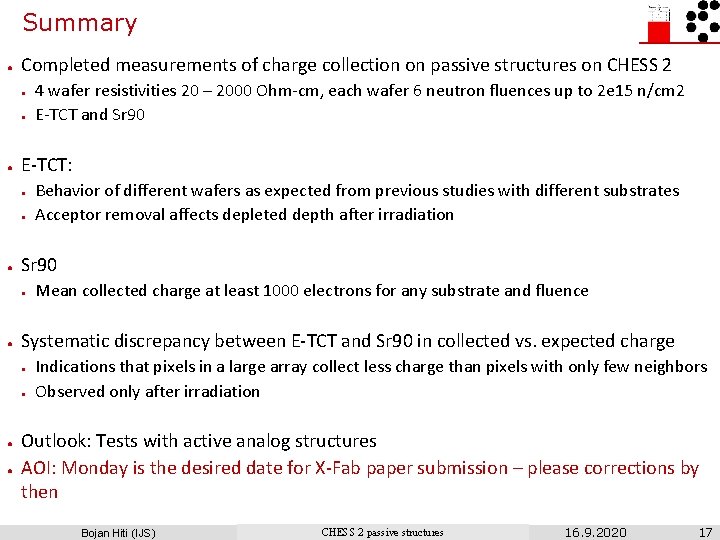 Summary

- Completed measurements of charge collection on passive structures on CHESS 2
  - 4 wafer resistivities 20 – 2000 Ohm-cm, each wafer 6 neutron fluences up to 2e15 n/cm2
  - E-TCT and Sr90

- E-TCT:
  - Behavior of different wafers as expected from previous studies with different substrates
  - Acceptor removal affects depleted depth after irradiation

- Sr90
  - Mean collected charge at least 1000 electrons for any substrate and fluence

- Systematic discrepancy between E-TCT and Sr90 in collected vs. expected charge
  - Indications that pixels in a large array collect less charge than pixels with only few neighbors
  - Observed only after irradiation

- Outlook: Tests with active analog structures
- AOI: Monday is the desired date for X-Fab paper submission – please corrections by then

Bojan Hiti (IJS) CHESS 2 passive structures 16.9.2020 17